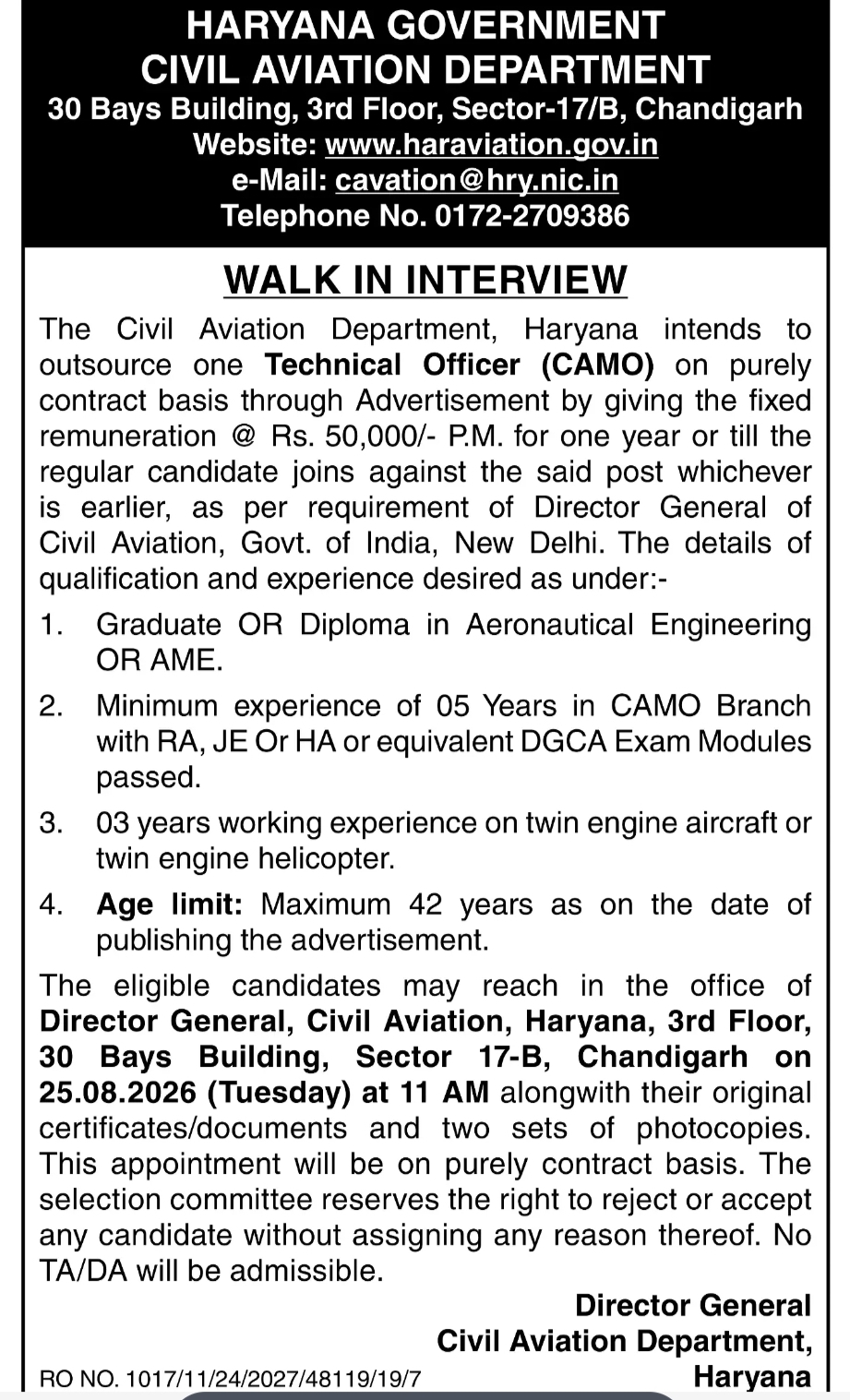 HARYANA GOVERNMENT
CIVIL AVIATION DEPARTMENT
30 Bays Building, 3rd Floor, Sector-17/B, Chandigarh
Website: www.haraviation.gov.in
e-Mail: cavation@hry.nic.in
Telephone No. 0172-2709386

WALK IN INTERVIEW

The Civil Aviation Department, Haryana intends to outsource one Technical Officer (CAMO) on purely contract basis through Advertisement by giving the fixed remuneration @ Rs. 50,000/- P.M. for one year or till the regular candidate joins against the said post whichever is earlier, as per requirement of Director General of Civil Aviation, Govt. of India, New Delhi. The details of qualification and experience desired as under:-

1. Graduate OR Diploma in Aeronautical Engineering OR AME.

2. Minimum experience of 05 Years in CAMO Branch with RA, JE Or HA or equivalent DGCA Exam Modules passed.

3. 03 years working experience on twin engine aircraft or twin engine helicopter.

4. Age limit: Maximum 42 years as on the date of publishing the advertisement.

The eligible candidates may reach in the office of Director General, Civil Aviation, Haryana, 3rd Floor, 30 Bays Building, Sector 17-B, Chandigarh on 25.08.2026 (Tuesday) at 11 AM alongwith their original certificates/documents and two sets of photocopies. This appointment will be on purely contract basis. The selection committee reserves the right to reject or accept any candidate without assigning any reason thereof. No TA/DA will be admissible.

Director General
Civil Aviation Department,
Haryana

RO NO. 1017/11/24/2027/48119/19/7